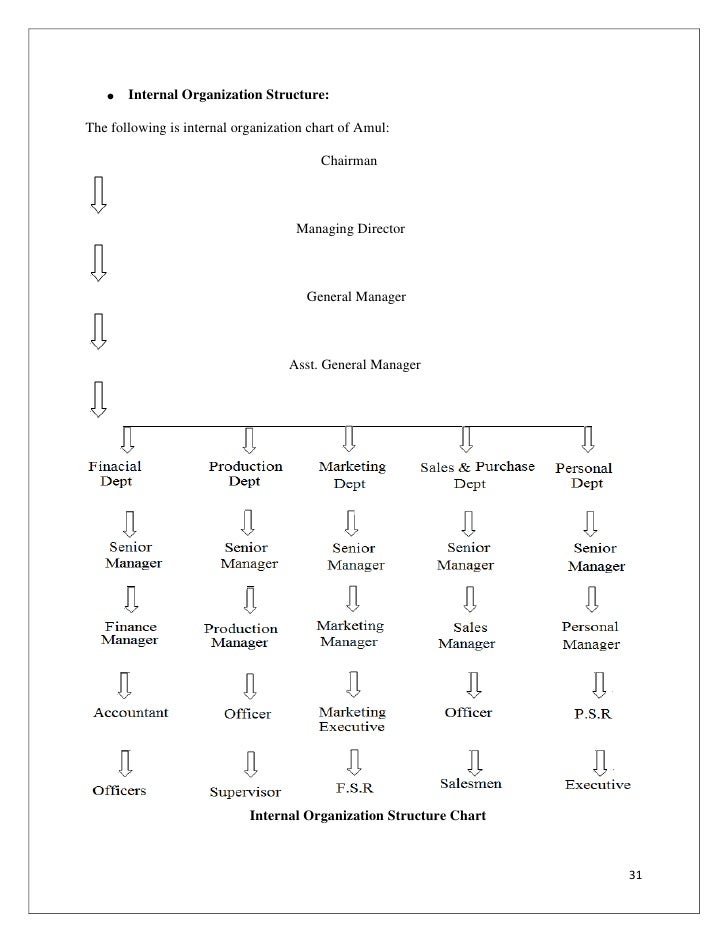 • Internal Organization Structure:

The following is internal organization chart of Amul:

Chairman

Managing Director

General Manager

Asst. General Manager

Finacial Dept

Senior Manager

Finance Manager

Accountant

Officers

Production Dept

Senior Manager

Production Manager

Officer

Supervisor

Marketing Dept

Senior Manager

Marketing Manager

Marketing Executive

F.S.R

Sales & Purchase Dept

Senior Manager

Sales Manager

Officer

Salesmen

Personal Dept

Senior Manager

Personal Manager

P.S.R

Executive

Internal Organization Structure Chart

31